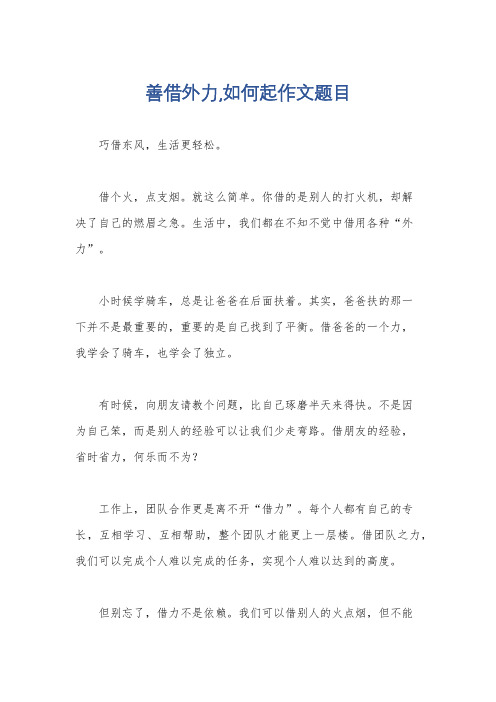 善借外力,如何起作文题目

巧借东风，生活更轻松。

借个火，点支烟。就这么简单。你借的是别人的打火机，却解决了自己的燃眉之急。生活中，我们都在不知不觉中借用各种“外力”。

小时候学骑车，总是让爸爸在后面扶着。其实，爸爸扶的那一下并不是最重要的，重要的是自己找到了平衡。借爸爸的一个力，我学会了骑车，也学会了独立。

有时候，向朋友请教个问题，比自己琢磨半天来得快。不是因为自己笨，而是别人的经验可以让我们少走弯路。借朋友的经验，省时省力，何乐而不为？

工作上，团队合作更是离不开“借力”。每个人都有自己的专长，互相学习、互相帮助，整个团队才能更上一层楼。借团队之力，我们可以完成个人难以完成的任务，实现个人难以达到的高度。

但别忘了，借力不是依赖。我们可以借别人的火点烟，但不能